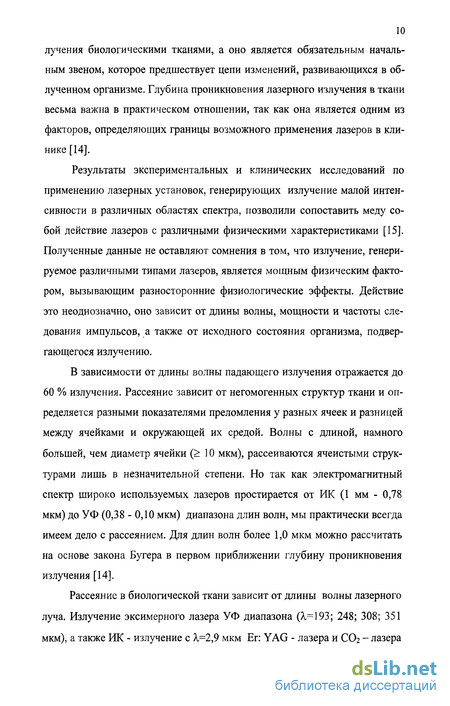 10

лучения биологическими тканями, а оно является обязательным начальным звеном, которое предшествует цепи изменений, развивающихся в облученном организме. Глубина проникновения лазерного излучения в ткани весьма важна в практическом отношении, так как она является одним из факторов, определяющих границы возможного применения лазеров в клинике [14].

Результаты экспериментальных и клинических исследований по применению лазерных установок, генерирующих излучение малой интенсивности в различных областях спектра, позволили сопоставить меду собой действие лазеров с различными физическими характеристиками [15]. Полученные данные не оставляют сомнения в том, что излучение, генерируемое различными типами лазеров, является мощным физическим фактором, вызывающим разносторонние физиологические эффекты. Действие это неоднозначно, оно зависит от длины волны, мощности и частоты следования импульсов, а также от исходного состояния организма, подвергающегося излучению.

В зависимости от длины волны падающего излучения отражается до 60 % излучения. Рассеяние зависит от негомогенных структур ткани и определяется разными показателями преломления у разных ячеек и разницей между ячейками и окружающей их средой. Волны с длиной, намного большей, чем диаметр ячейки ($\geq$ 10 мкм), рассеиваются ячеистыми структурами лишь в незначительной степени. Но так как электромагнитный спектр широко используемых лазеров простирается от ИК (1 мм - 0,78 мкм) до УФ (0,38 - 0,10 мкм) диапазона длин волн, мы практически всегда имеем дело с рассеянием. Для длин волн более 1,0 мкм можно рассчитать на основе закона Бугера в первом приближении глубину проникновения излучения [14].

Рассеяние в биологической ткани зависит от длины волны лазерного луча. Излучение эксимерного лазера УФ диапазона ($\lambda$=193; 248; 308; 351 мкм), а также ИК - излучение с $\lambda$=2,9 мкм Er: YAG - лазера и $CO_2$ – лазера

dsLib.net
библиотека диссертаций